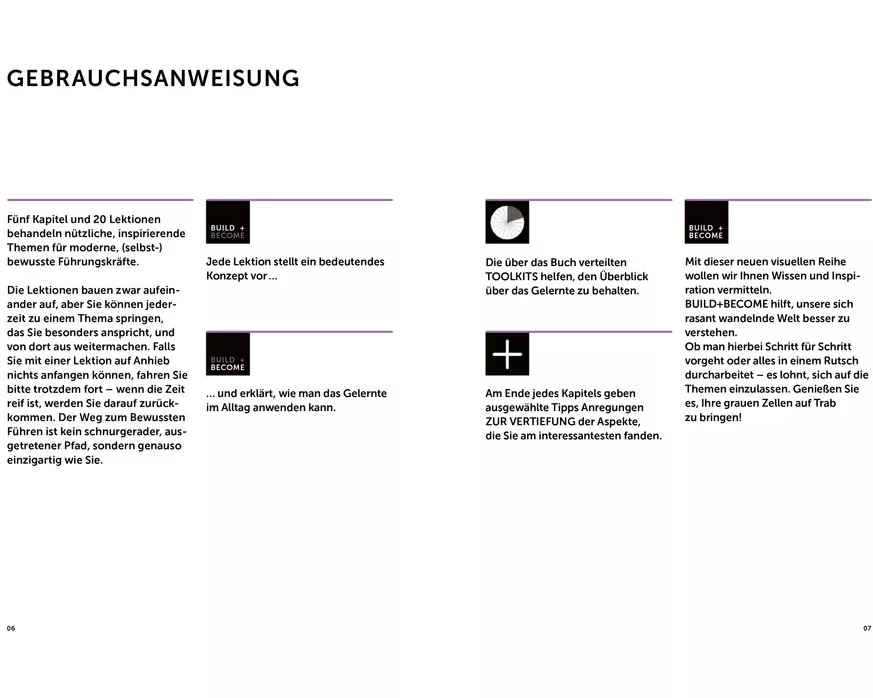 GEBRAUCHSANWEISUNG

Fünf Kapitel und 20 Lektionen behandeln nützliche, inspirierende Themen für moderne, (selbst-) bewusste Führungskräfte.

Die Lektionen bauen zwar aufeinander auf, aber Sie können jederzeit zu einem Thema springen, das Sie besonders anspricht, und von dort aus weitermachen. Falls Sie mit einer Lektion auf Anhieb nichts anfangen können, fahren Sie bitte trotzdem fort – wenn die Zeit reif ist, werden Sie darauf zurückkommen. Der Weg zum Bewussten Führen ist kein schnurgerader, ausgetretener Pfad, sondern genauso einzigartig wie Sie.

BUILD + BECOME

Jede Lektion stellt ein bedeutendes Konzept vor …

BUILD + BECOME

… und erklärt, wie man das Gelernte im Alltag anwenden kann.

Die über das Buch verteilten TOOLKITS helfen, den Überblick über das Gelernte zu behalten.

Am Ende jedes Kapitels geben ausgewählte Tipps Anregungen ZUR VERTIEFUNG der Aspekte, die Sie am interessantesten fanden.

BUILD + BECOME

Mit dieser neuen visuellen Reihe wollen wir Ihnen Wissen und Inspiration vermitteln.
BUILD+BECOME hilft, unsere sich rasant wandelnde Welt besser zu verstehen.
Ob man hierbei Schritt für Schritt vorgeht oder alles in einem Rutsch durcharbeitet – es lohnt, sich auf die Themen einzulassen. Genießen Sie es, Ihre grauen Zellen auf Trab zu bringen!

06

07